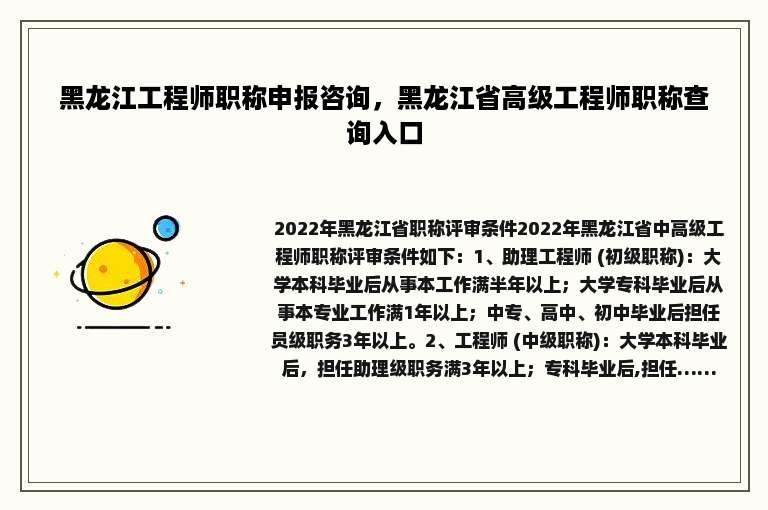 黑龙江工程师职称申报咨询，黑龙江省高级工程师职称查询入口

2022年黑龙江省职称评审条件2022年黑龙江省中高级工程师职称评审条件如下：1、助理工程师 (初级职称)：大学本科毕业后从事本工作满半年以上；大学专科毕业后从事本专业工作满1年以上；中专、高中、初中毕业后担任员级职务3年以上。2、工程师 (中级职称)：大学本科毕业后，担任助理级职务满3年以上；专科毕业后,担任......